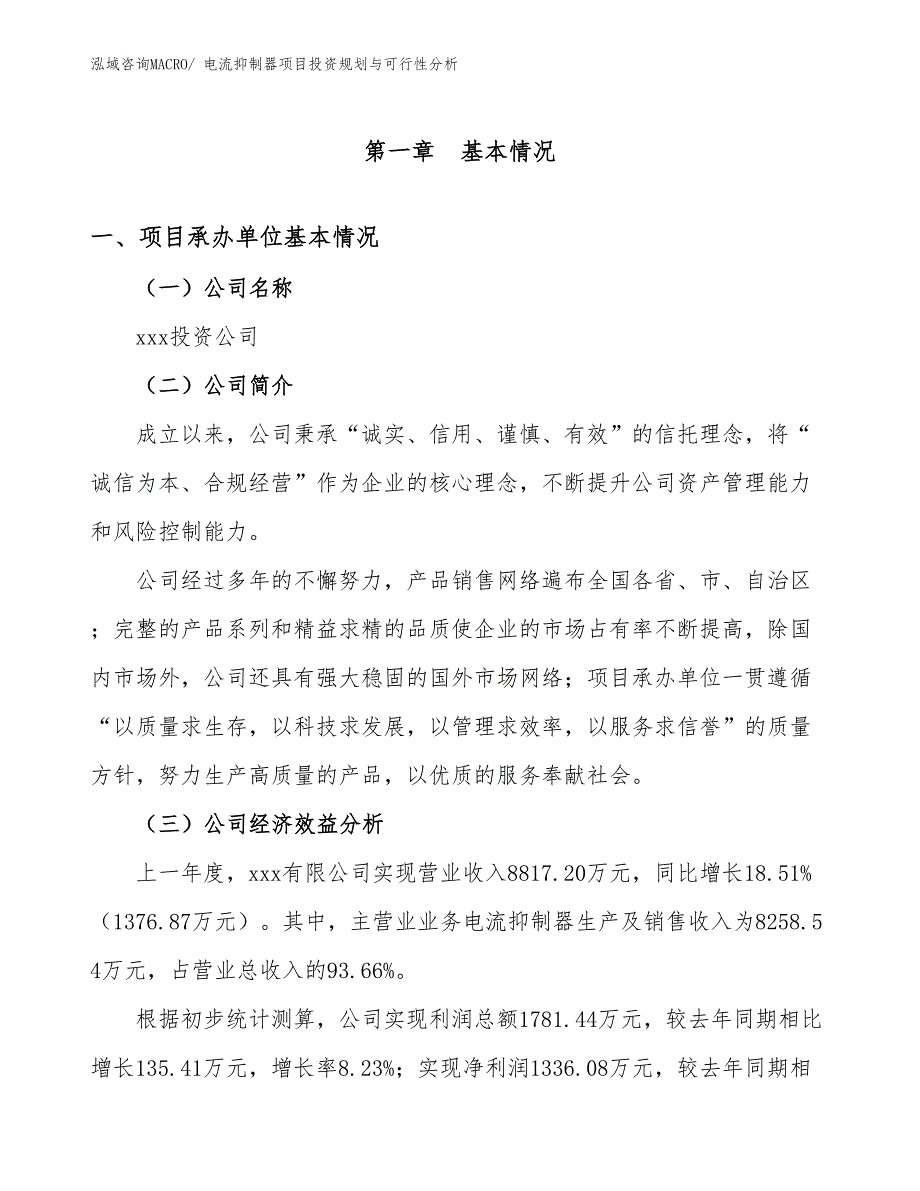 泓域咨询MACRO/ 电流抑制器项目投资规划与可行性分析

第一章 基本情况

一、项目承办单位基本情况

（一）公司名称

xxx投资公司

（二）公司简介

成立以来，公司秉承“诚实、信用、谨慎、有效”的信托理念，将“诚信为本、合规经营”作为企业的核心理念，不断提升公司资产管理能力和风险控制能力。

公司经过多年的不懈努力，产品销售网络遍布全国各省、市、自治区；完整的产品系列和精益求精的品质使企业的市场占有率不断提高，除国内市场外，公司还具有强大稳固的国外市场网络；项目承办单位一贯遵循“以质量求生存，以科技求发展，以管理求效率，以服务求信誉”的质量方针，努力生产高质量的产品，以优质的服务奉献社会。

（三）公司经济效益分析

上一年度，xxx有限公司实现营业收入8817.20万元，同比增长18.51%（1376.87万元）。其中，主营业业务电流抑制器生产及销售收入为8258.54万元，占营业总收入的93.66%。

根据初步统计测算，公司实现利润总额1781.44万元，较去年同期相比增长135.41万元，增长率8.23%；实现净利润1336.08万元，较去年同期相